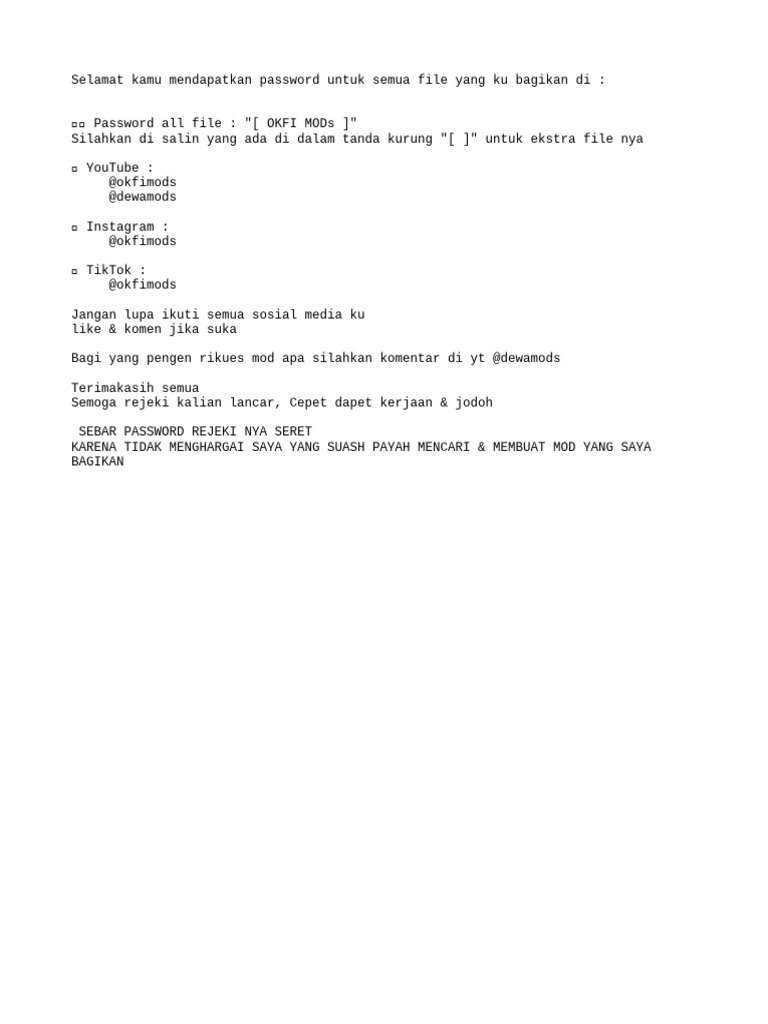 Selamat kamu mendapatkan password untuk semua file yang ku bagikan di :

▫▫ Password all file : "[ OKFI MODs ]"
Silahkan di salin yang ada di dalam tanda kurung "[ ]" untuk ekstra file nya

▫ YouTube :
@okfimods
@dewamods

▫ Instagram :
@okfimods

▫ TikTok :
@okfimods

Jangan lupa ikuti semua sosial media ku
like & komen jika suka

Bagi yang pengen rikues mod apa silahkan komentar di yt @dewamods

Terimakasih semua
Semoga rejeki kalian lancar, Cepet dapet kerjaan & jodoh

SEBAR PASSWORD REJEKI NYA SERET
KARENA TIDAK MENGHARGAI SAYA YANG SUASH PAYAH MENCARI & MEMBUAT MOD YANG SAYA BAGIKAN